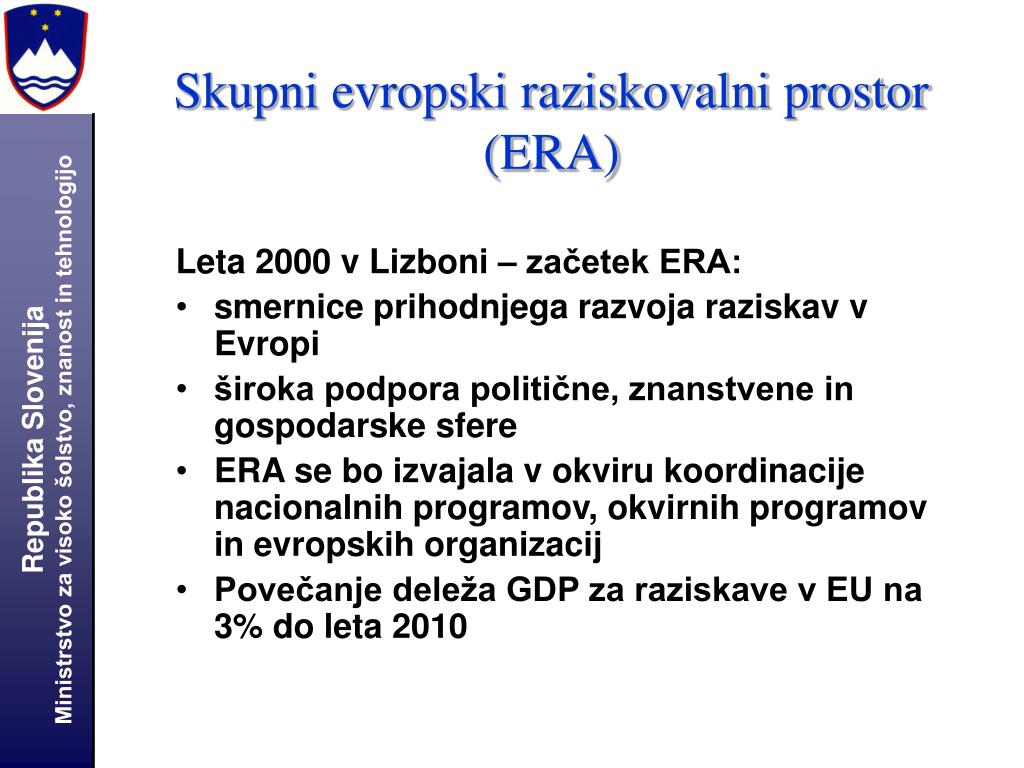 Republika Slovenija
Ministrstvo za visoko šolstvo, znanost in tehnologijo

Skupni evropski raziskovalni prostor (ERA)

Leta 2000 v Lizboni – začetek ERA:
• smernice prihodnjega razvoja raziskav v Evropi
• široka podpora politične, znanstvene in gospodarske sfere
• ERA se bo izvajala v okviru koordinacije nacionalnih programov, okvirnih programov in evropskih organizacij
• Povečanje deleža GDP za raziskave v EU na 3% do leta 2010